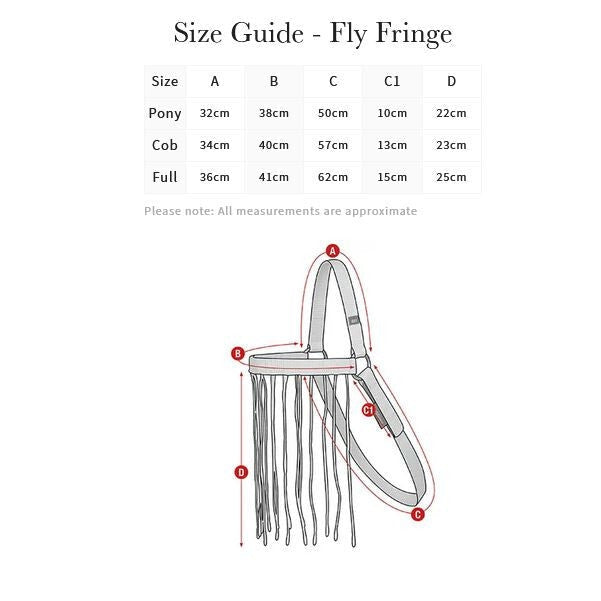 Size Guide - Fly Fringe

| Size | A | B | C | C1 | D |
|---|---|---|---|---|---|
| Pony | 32cm | 38cm | 50cm | 10cm | 22cm |
| Cob | 34cm | 40cm | 57cm | 13cm | 23cm |
| Full | 36cm | 41cm | 62cm | 15cm | 25cm |

Please note: All measurements are approximate

A
B
C1
D
C